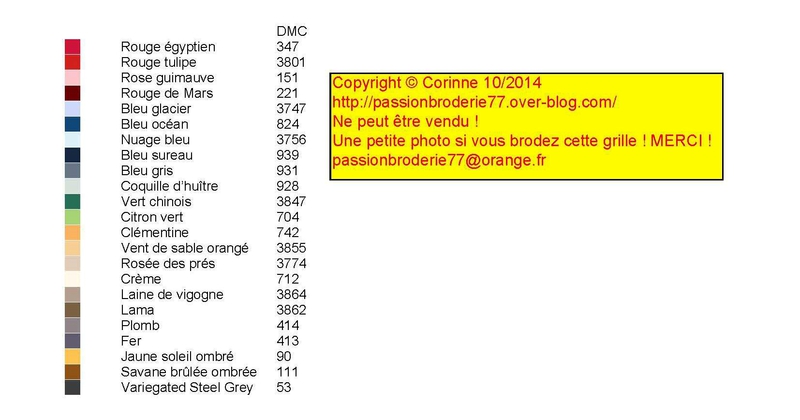 | | DMC |
|---|---|
| Rouge égyptien | 347 |
| Rouge tulipe | 3801 |
| Rose guimauve | 151 |
| Rouge de Mars | 221 |
| Bleu glacier | 3747 |
| Bleu océan | 824 |
| Nuage bleu | 3756 |
| Bleu sureau | 939 |
| Bleu gris | 931 |
| Coquille d'huître | 928 |
| Vert chinois | 3847 |
| Citron vert | 704 |
| Clémentine | 742 |
| Vent de sable orangé | 3855 |
| Rosée des prés | 3774 |
| Crème | 712 |
| Laine de vigogne | 3864 |
| Lama | 3862 |
| Plomb | 414 |
| Fer | 413 |
| Jaune soleil ombré | 90 |
| Savane brûlée ombrée | 111 |
| Variegated Steel Grey | 53 |

Copyright © Corinne 10/2014
http://passionbroderie77.over-blog.com/
Ne peut être vendu !
Une petite photo si vous brodez cette grille ! MERCI !
passionbroderie77@orange.fr